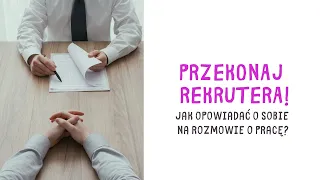 PRZEKONAJ REKRUTERA!

JAK OPOWIADAĆ O SOBIE NA ROZMOWIE O PRACĘ?